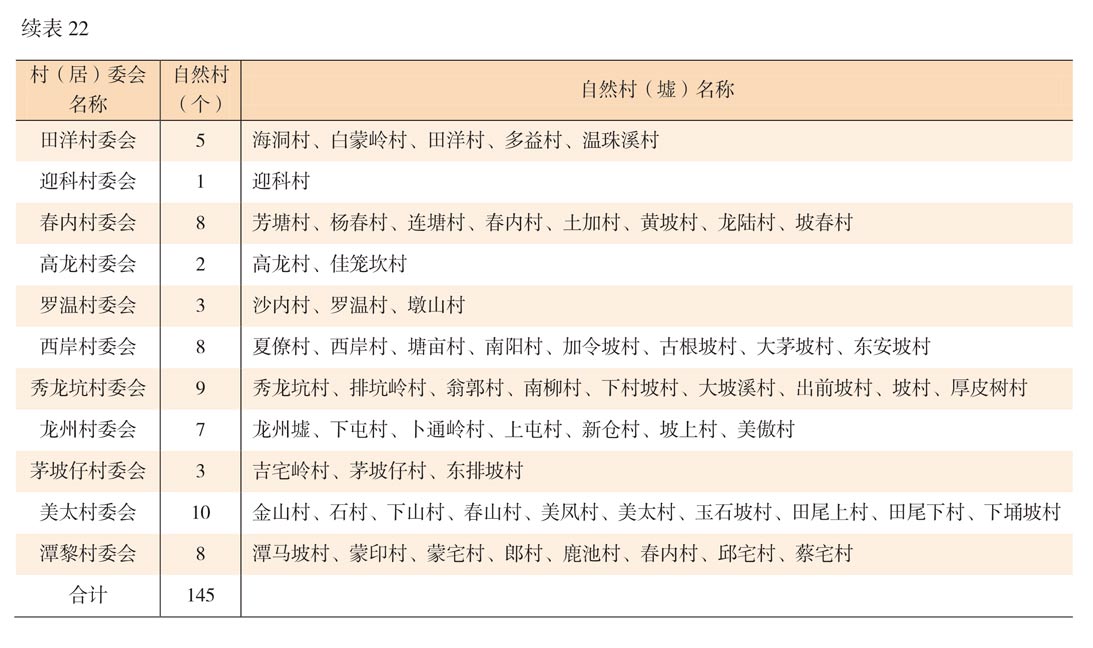 续表 22

| 村（居）委会名称 | 自然村（个） | 自然村（墟）名称 |
|---|---|---|
| 田洋村委会 | 5 | 海洞村、白蒙岭村、田洋村、多益村、温珠溪村 |
| 迎科村委会 | 1 | 迎科村 |
| 春内村委会 | 8 | 芳塘村、杨春村、连塘村、春内村、土加村、黄坡村、龙陆村、坡春村 |
| 高龙村委会 | 2 | 高龙村、佳笼坎村 |
| 罗温村委会 | 3 | 沙内村、罗温村、墩山村 |
| 西岸村委会 | 8 | 夏僚村、西岸村、塘亩村、南阳村、加令坡村、古根坡村、大茅坡村、东安坡村 |
| 秀龙坑村委会 | 9 | 秀龙坑村、排坑岭村、翁郭村、南柳村、下村坡村、大坡溪村、出前坡村、坡村、厚皮树村 |
| 龙州村委会 | 7 | 龙州墟、下屯村、卜通岭村、上屯村、新仓村、坡上村、美傲村 |
| 茅坡仔村委会 | 3 | 吉宅岭村、茅坡仔村、东排坡村 |
| 美太村委会 | 10 | 金山村、石村、下山村、春山村、美凤村、美太村、玉石坡村、田尾上村、田尾下村、下埇坡村 |
| 潭黎村委会 | 8 | 潭马坡村、蒙印村、蒙宅村、郎村、鹿池村、春内村、邱宅村、蔡宅村 |
| 合计 | 145 | |